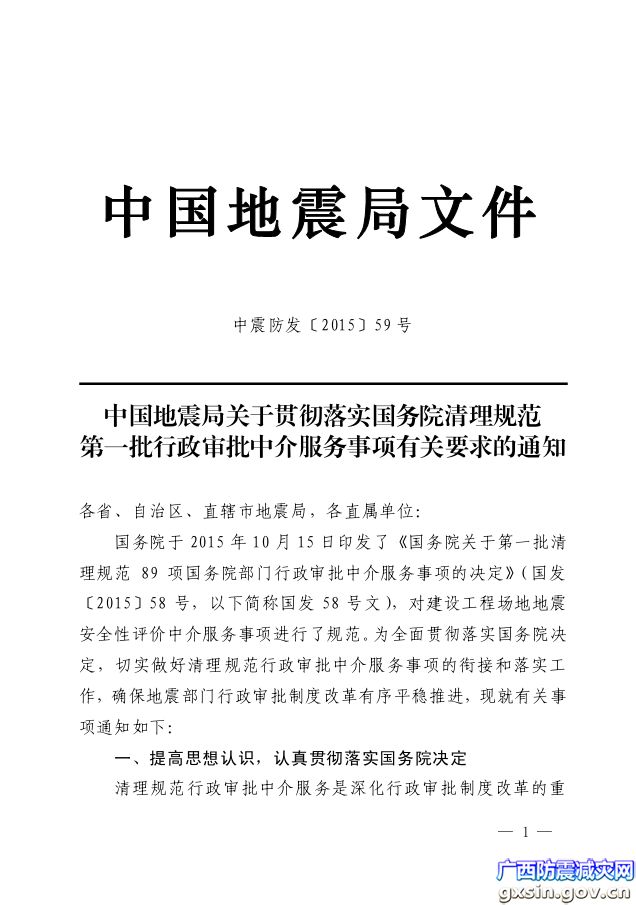 中国地震局文件

中震防发〔2015〕59号

中国地震局关于贯彻落实国务院清理规范第一批行政审批中介服务事项有关要求的通知

各省、自治区、直辖市地震局，各直属单位：

国务院于2015年10月15日印发了《国务院关于第一批清理规范89项国务院部门行政审批中介服务事项的决定》（国发〔2015〕58号，以下简称国发58号文），对建设工程场地地震安全性评价中介服务事项进行了规范。为全面贯彻落实国务院决定，切实做好清理规范行政审批中介服务事项的衔接和落实工作，确保地震部门行政审批制度改革有序平稳推进，现就有关事项通知如下：

一、提高思想认识，认真贯彻落实国务院决定

清理规范行政审批中介服务是深化行政审批制度改革的重

— 1 —

广西防震减灾网
gxsin.gov.cn